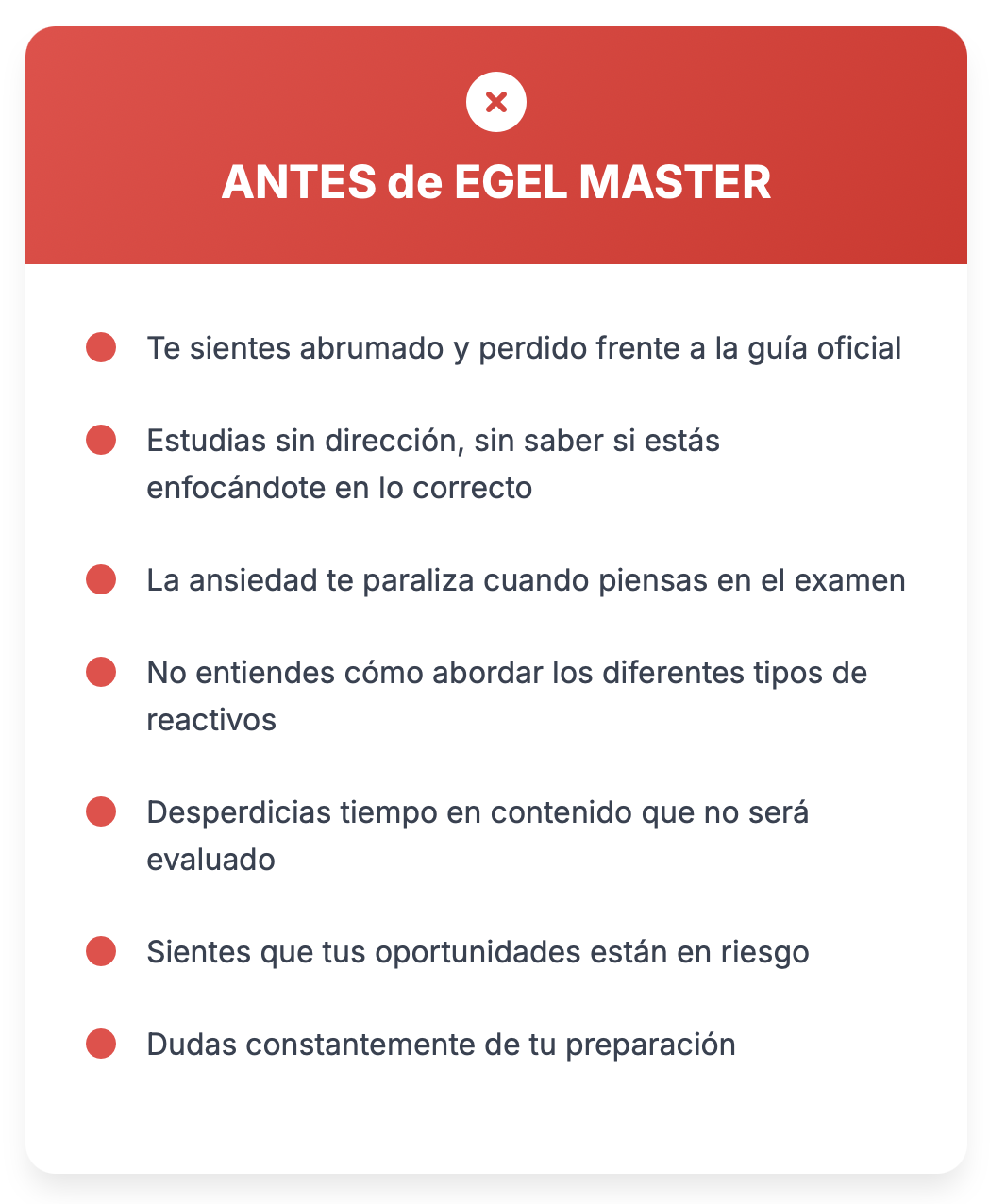 ANTES de EGEL MASTER

Te sientes abrumado y perdido frente a la guía oficial

Estudias sin dirección, sin saber si estás enfocándote en lo correcto

La ansiedad te paraliza cuando piensas en el examen

No entiendes cómo abordar los diferentes tipos de reactivos

Desperdicias tiempo en contenido que no será evaluado

Sientes que tus oportunidades están en riesgo

Dudas constantemente de tu preparación